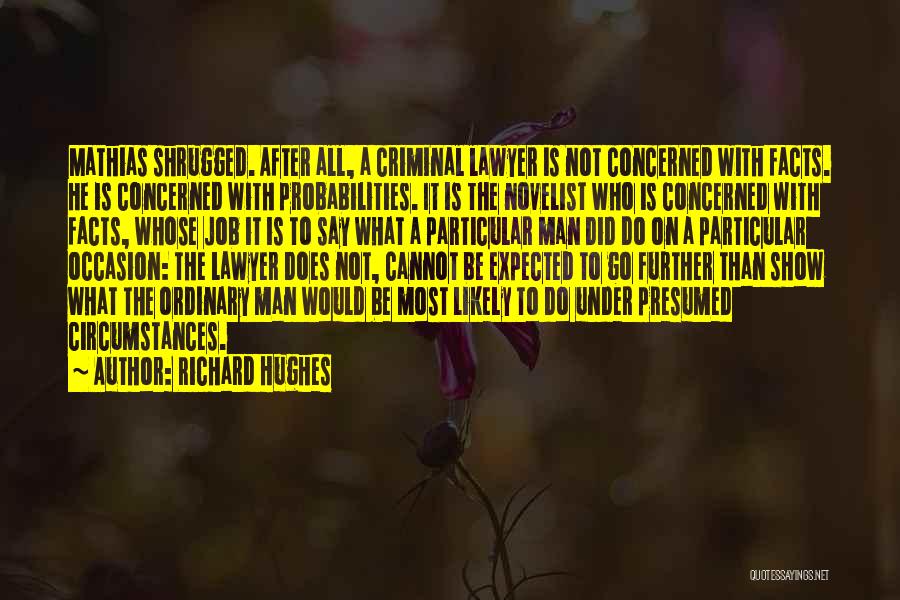 MATHIAS SHRUGGED. AFTER ALL, A CRIMINAL LAWYER IS NOT CONCERNED WITH FACTS. HE IS CONCERNED WITH PROBABILITIES. IT IS THE NOVELIST WHO IS CONCERNED WITH FACTS, WHOSE JOB IT IS TO SAY WHAT A PARTICULAR MAN DID DO ON A PARTICULAR OCCASION: THE LAWYER DOES NOT, CANNOT BE EXPECTED TO GO FURTHER THAN SHOW WHAT THE ORDINARY MAN WOULD BE MOST LIKELY TO DO UNDER PRESUMED CIRCUMSTANCES.
~ AUTHOR: RICHARD HUGHES

QUOTESSAYINGS.NET